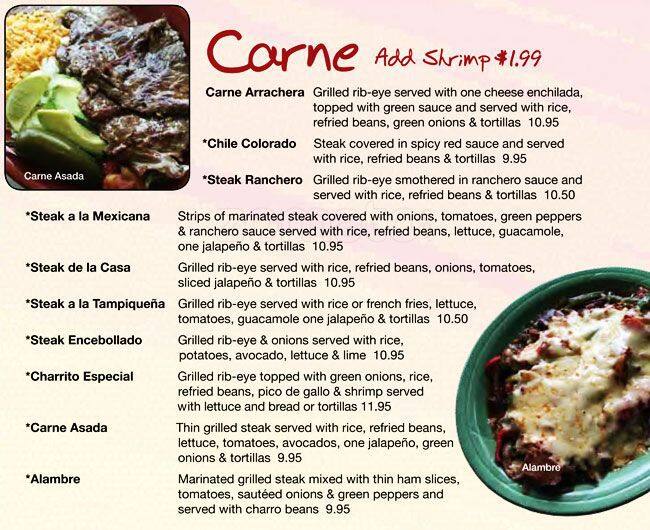 Carne Asada

Carne Add Shrimp $1.99

Carne Arrachera Grilled rib-eye served with one cheese enchilada, topped with green sauce and served with rice, refried beans, green onions & tortillas 10.95

*Chile Colorado Steak covered in spicy red sauce and served with rice, refried beans & tortillas 9.95

*Steak Ranchero Grilled rib-eye smothered in ranchero sauce and served with rice, refried beans & tortillas 10.50

*Steak a la Mexicana Strips of marinated steak covered with onions, tomatoes, green peppers & ranchero sauce served with rice, refried beans, lettuce, guacamole, one jalapeño & tortillas 10.95

*Steak de la Casa Grilled rib-eye served with rice, refried beans, onions, tomatoes, sliced jalapeño & tortillas 10.95

*Steak a la Tampiqueña Grilled rib-eye served with rice or french fries, lettuce, tomatoes, guacamole one jalapeño & tortillas 10.50

*Steak Encebollado Grilled rib-eye & onions served with rice, potatoes, avocado, lettuce & lime 10.95

*Charrito Especial Grilled rib-eye topped with green onions, rice, refried beans, pico de gallo & shrimp served with lettuce and bread or tortillas 11.95

*Carne Asada Thin grilled steak served with rice, refried beans, lettuce, tomatoes, avocados, one jalapeño, green onions & tortillas 9.95

*Alambre Marinated grilled steak mixed with thin ham slices, tomatoes, sautéed onions & green peppers and served with charro beans 9.95

Alambre